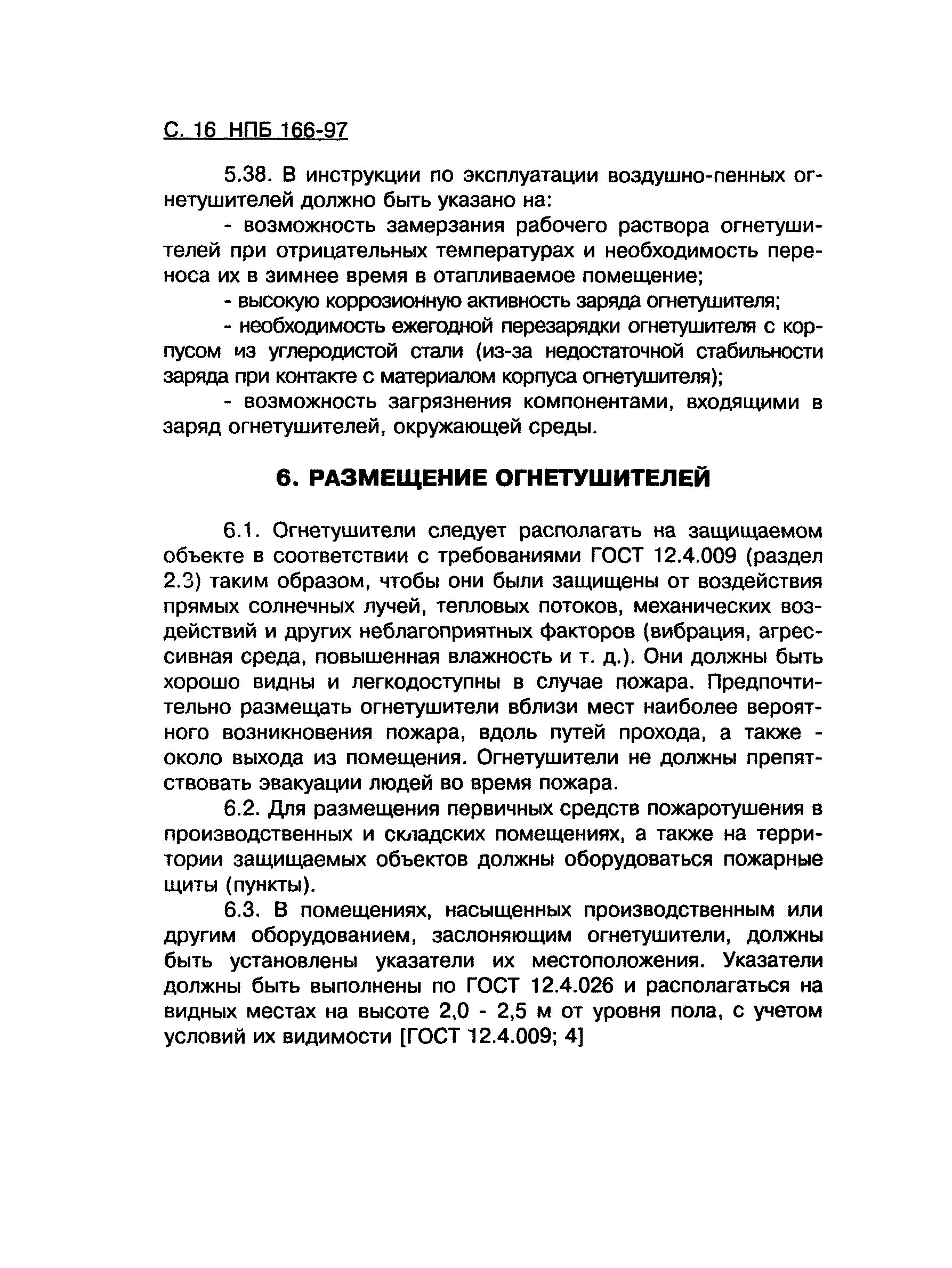 С. 16 НПБ 166-97

5.38. В инструкции по эксплуатации воздушно-пенных огнетушителей должно быть указано на:

- возможность замерзания рабочего раствора огнетушителей при отрицательных температурах и необходимость переноса их в зимнее время в отапливаемое помещение;

- высокую коррозионную активность заряда огнетушителя;

- необходимость ежегодной перезарядки огнетушителя с корпусом из углеродистой стали (из-за недостаточной стабильности заряда при контакте с материалом корпуса огнетушителя);

- возможность загрязнения компонентами, входящими в заряд огнетушителей, окружающей среды.

6. РАЗМЕЩЕНИЕ ОГНЕТУШИТЕЛЕЙ

6.1. Огнетушители следует располагать на защищаемом объекте в соответствии с требованиями ГОСТ 12.4.009 (раздел 2.3) таким образом, чтобы они были защищены от воздействия прямых солнечных лучей, тепловых потоков, механических воздействий и других неблагоприятных факторов (вибрация, агрессивная среда, повышенная влажность и т. д.). Они должны быть хорошо видны и легкодоступны в случае пожара. Предпочтительно размещать огнетушители вблизи мест наиболее вероятного возникновения пожара, вдоль путей прохода, а также - около выхода из помещения. Огнетушители не должны препятствовать эвакуации людей во время пожара.

6.2. Для размещения первичных средств пожаротушения в производственных и складских помещениях, а также на территории защищаемых объектов должны оборудоваться пожарные щиты (пункты).

6.3. В помещениях, насыщенных производственным или другим оборудованием, заслоняющим огнетушители, должны быть установлены указатели их местоположения. Указатели должны быть выполнены по ГОСТ 12.4.026 и располагаться на видных местах на высоте 2,0 - 2,5 м от уровня пола, с учетом условий их видимости [ГОСТ 12.4.009; 4]